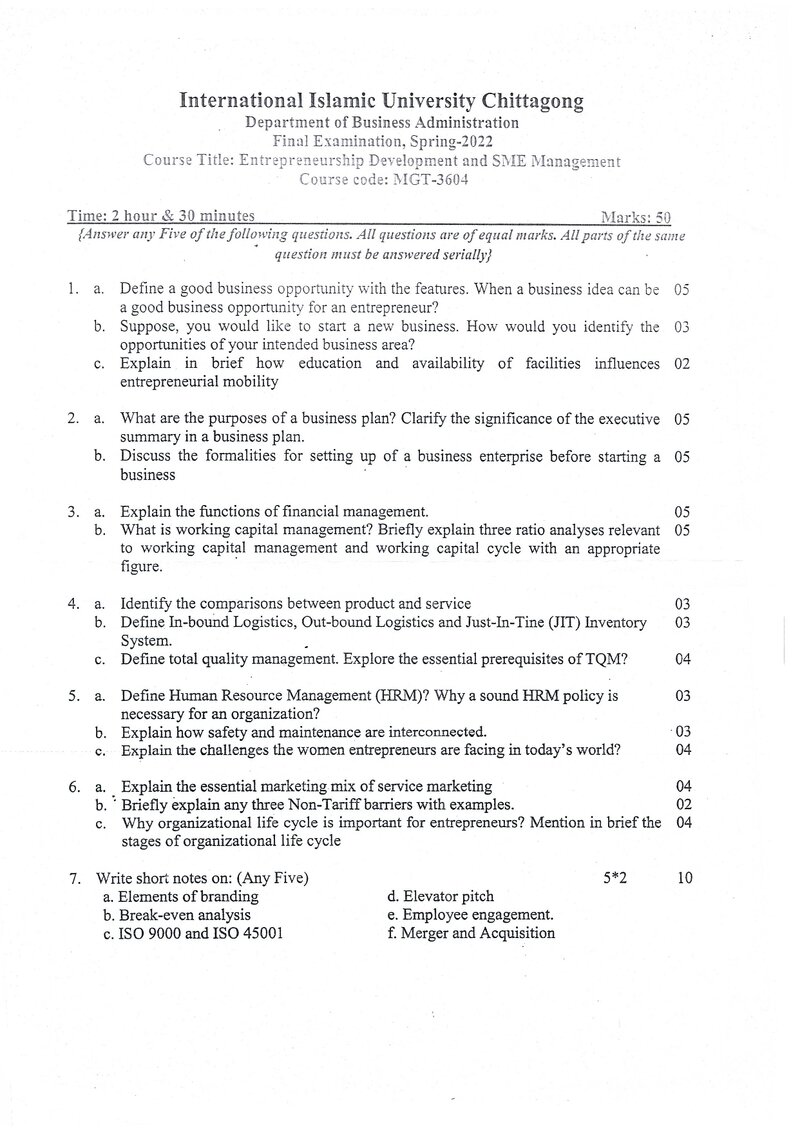 International Islamic University Chittagong
Department of Business Administration
Final Examination, Spring-2022
Course Title: Entrepreneurship Development and SME Management
Course code: MGT-3604

Time: 2 hour & 30 minutes Marks: 50

{Answer any Five of the following questions. All questions are of equal marks. All parts of the same question must be answered serially}

1. a. Define a good business opportunity with the features. When a business idea can be a good business opportunity for an entrepreneur? 05
b. Suppose, you would like to start a new business. How would you identify the opportunities of your intended business area? 03
c. Explain in brief how education and availability of facilities influences entrepreneurial mobility 02

2. a. What are the purposes of a business plan? Clarify the significance of the executive summary in a business plan. 05
b. Discuss the formalities for setting up of a business enterprise before starting a business 05

3. a. Explain the functions of financial management. 05
b. What is working capital management? Briefly explain three ratio analyses relevant to working capital management and working capital cycle with an appropriate figure. 05

4. a. Identify the comparisons between product and service 03
b. Define In-bound Logistics, Out-bound Logistics and Just-In-Tine (JIT) Inventory System. 03
c. Define total quality management. Explore the essential prerequisites of TQM? 04

5. a. Define Human Resource Management (HRM)? Why a sound HRM policy is necessary for an organization? 03
b. Explain how safety and maintenance are interconnected. 03
c. Explain the challenges the women entrepreneurs are facing in today's world? 04

6. a. Explain the essential marketing mix of service marketing 04
b. Briefly explain any three Non-Tariff barriers with examples. 02
c. Why organizational life cycle is important for entrepreneurs? Mention in brief the stages of organizational life cycle 04

7. Write short notes on: (Any Five) 5*2 10
a. Elements of branding
b. Break-even analysis
c. ISO 9000 and ISO 45001
d. Elevator pitch
e. Employee engagement.
f. Merger and Acquisition